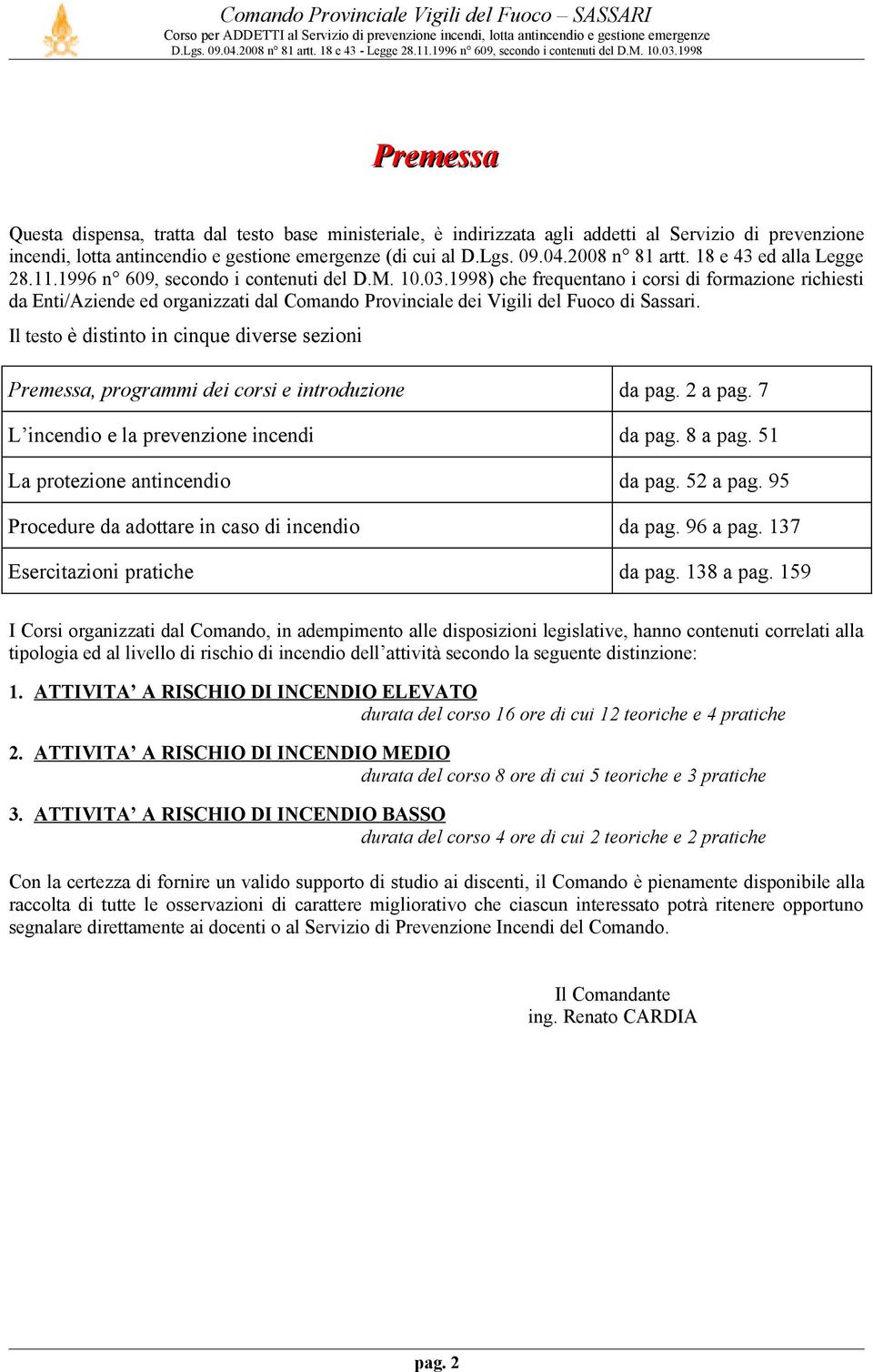 Comando Provinciale Vigili del Fuoco – SASSARI
Corso per ADDETTI al Servizio di prevenzione incendi, lotta antincendio e gestione emergenze
D.Lgs. 09.04.2008 n° 81 artt. 18 e 43 - Legge 28.11.1996 n° 609, secondo i contenuti del D.M. 10.03.1998

Premessa

Questa dispensa, tratta dal testo base ministeriale, è indirizzata agli addetti al Servizio di prevenzione incendi, lotta antincendio e gestione emergenze (di cui al D.Lgs. 09.04.2008 n° 81 artt. 18 e 43 ed alla Legge 28.11.1996 n° 609, secondo i contenuti del D.M. 10.03.1998) che frequentano i corsi di formazione richiesti da Enti/Aziende ed organizzati dal Comando Provinciale dei Vigili del Fuoco di Sassari.

Il testo è distinto in cinque diverse sezioni

| Premessa, programmi dei corsi e introduzione | da pag. 2 a pag. 7 |
|---|---|
| L’incendio e la prevenzione incendi | da pag. 8 a pag. 51 |
| La protezione antincendio | da pag. 52 a pag. 95 |
| Procedure da adottare in caso di incendio | da pag. 96 a pag. 137 |
| Esercitazioni pratiche | da pag. 138 a pag. 159 |

I Corsi organizzati dal Comando, in adempimento alle disposizioni legislative, hanno contenuti correlati alla tipologia ed al livello di rischio di incendio dell’attività secondo la seguente distinzione:

1. ATTIVITA’ A RISCHIO DI INCENDIO ELEVATO
durata del corso 16 ore di cui 12 teoriche e 4 pratiche

2. ATTIVITA’ A RISCHIO DI INCENDIO MEDIO
durata del corso 8 ore di cui 5 teoriche e 3 pratiche

3. ATTIVITA’ A RISCHIO DI INCENDIO BASSO
durata del corso 4 ore di cui 2 teoriche e 2 pratiche

Con la certezza di fornire un valido supporto di studio ai discenti, il Comando è pienamente disponibile alla raccolta di tutte le osservazioni di carattere migliorativo che ciascun interessato potrà ritenere opportuno segnalare direttamente ai docenti o al Servizio di Prevenzione Incendi del Comando.

Il Comandante
ing. Renato CARDIA

pag. 2